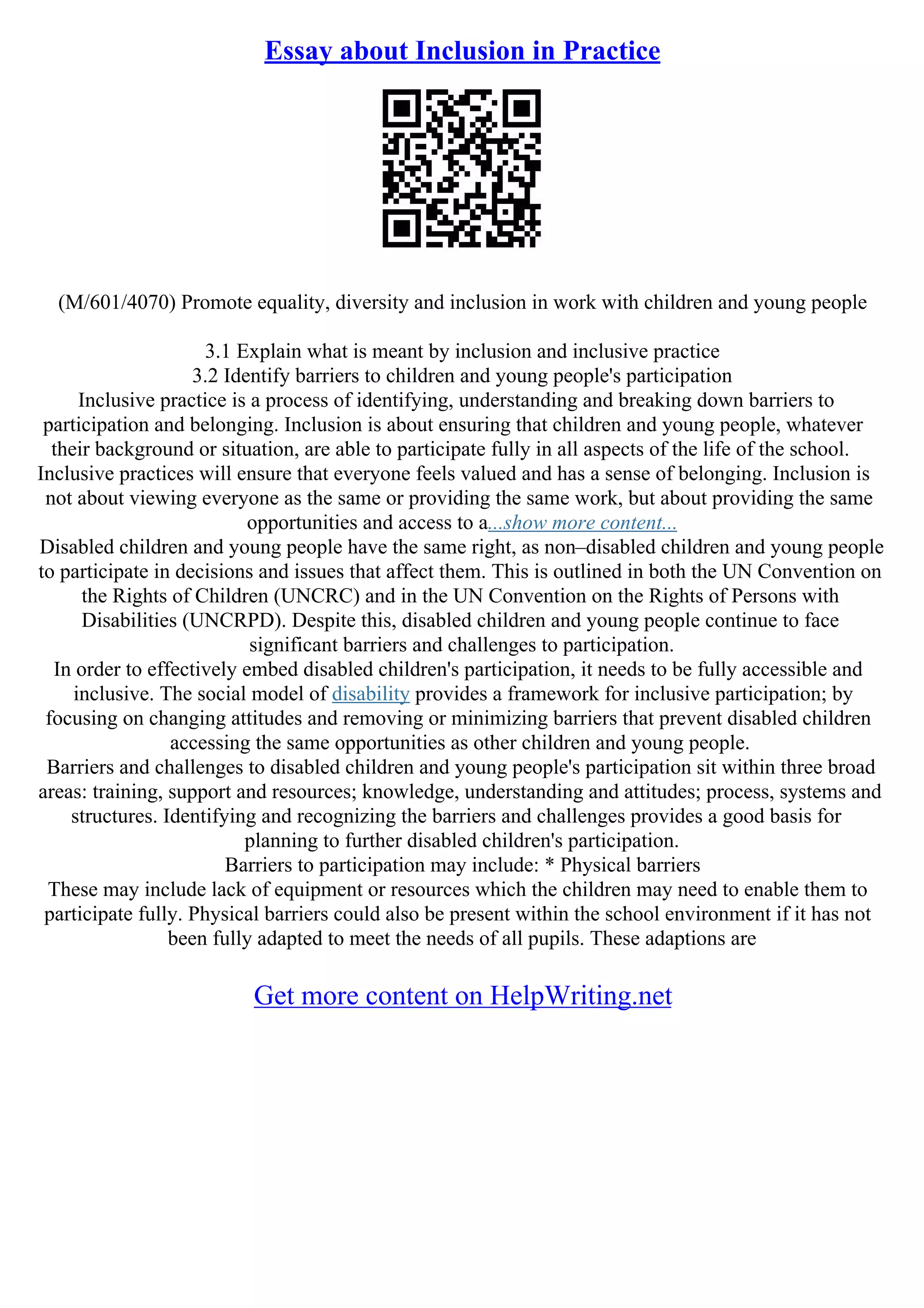 Essay about Inclusion in Practice

(M/601/4070) Promote equality, diversity and inclusion in work with children and young people

3.1 Explain what is meant by inclusion and inclusive practice
3.2 Identify barriers to children and young people's participation
Inclusive practice is a process of identifying, understanding and breaking down barriers to participation and belonging. Inclusion is about ensuring that children and young people, whatever their background or situation, are able to participate fully in all aspects of the life of the school. Inclusive practices will ensure that everyone feels valued and has a sense of belonging. Inclusion is not about viewing everyone as the same or providing the same work, but about providing the same opportunities and access to a...show more content...
Disabled children and young people have the same right, as non–disabled children and young people to participate in decisions and issues that affect them. This is outlined in both the UN Convention on the Rights of Children (UNCRC) and in the UN Convention on the Rights of Persons with Disabilities (UNCRPD). Despite this, disabled children and young people continue to face significant barriers and challenges to participation.
In order to effectively embed disabled children's participation, it needs to be fully accessible and inclusive. The social model of disability provides a framework for inclusive participation; by focusing on changing attitudes and removing or minimizing barriers that prevent disabled children accessing the same opportunities as other children and young people.
Barriers and challenges to disabled children and young people's participation sit within three broad areas: training, support and resources; knowledge, understanding and attitudes; process, systems and structures. Identifying and recognizing the barriers and challenges provides a good basis for planning to further disabled children's participation.
Barriers to participation may include: * Physical barriers
These may include lack of equipment or resources which the children may need to enable them to participate fully. Physical barriers could also be present within the school environment if it has not been fully adapted to meet the needs of all pupils. These adaptions are

Get more content on HelpWriting.net